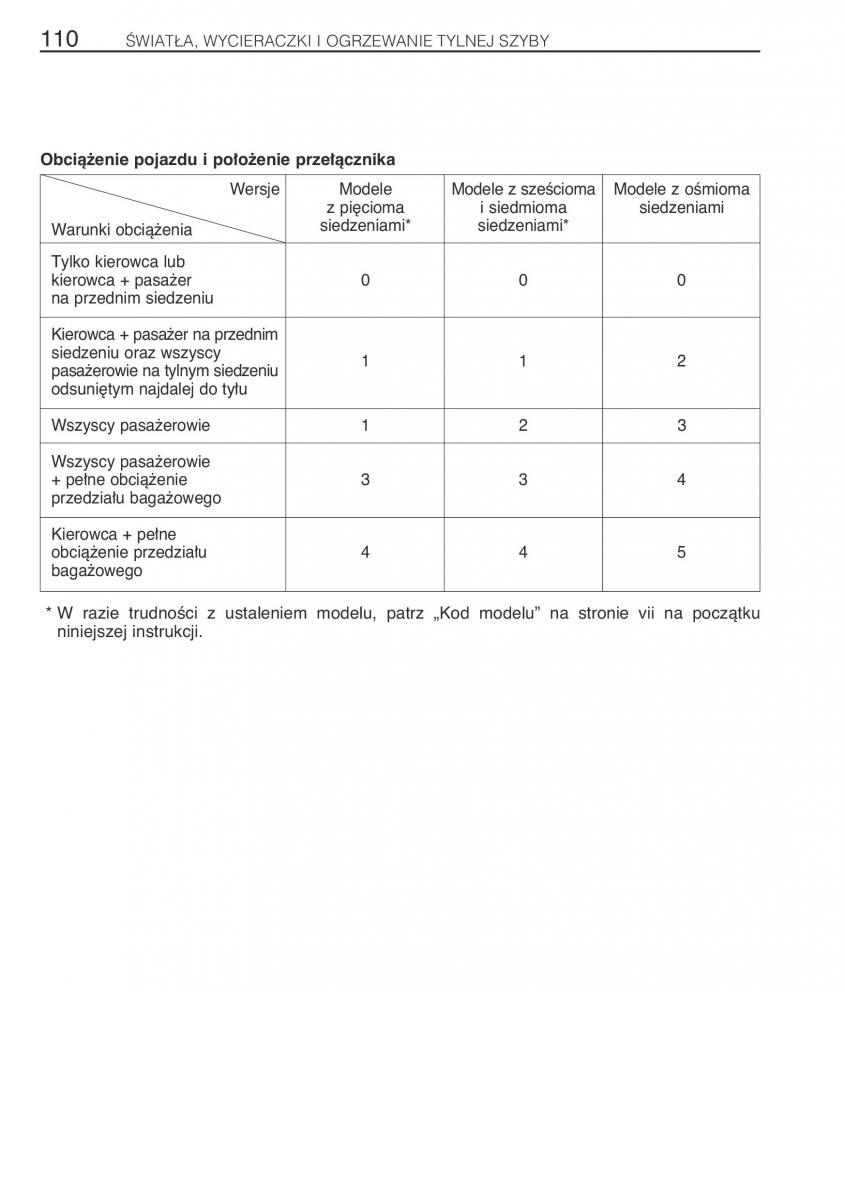 110 ŚWIATŁA, WYCIERACZKI I OGRZEWANIE TYLNEJ SZYBY

Obciążenie pojazdu i położenie przełącznika

| Wersje / Warunki obciążenia | Modele z pięcioma siedzeniami* | Modele z sześcioma i siedmioma siedzeniami* | Modele z ośmioma siedzeniami |
|---|---|---|---|
| Tylko kierowca lub kierowca + pasażer na przednim siedzeniu | 0 | 0 | 0 |
| Kierowca + pasażer na przednim siedzeniu oraz wszyscy pasażerowie na tylnym siedzeniu odsuniętym najdalej do tyłu | 1 | 1 | 2 |
| Wszyscy pasażerowie | 1 | 2 | 3 |
| Wszyscy pasażerowie + pełne obciążenie przedziału bagażowego | 3 | 3 | 4 |
| Kierowca + pełne obciążenie przedziału bagażowego | 4 | 4 | 5 |

* W razie trudności z ustaleniem modelu, patrz „Kod modelu” na stronie vii na początku niniejszej instrukcji.